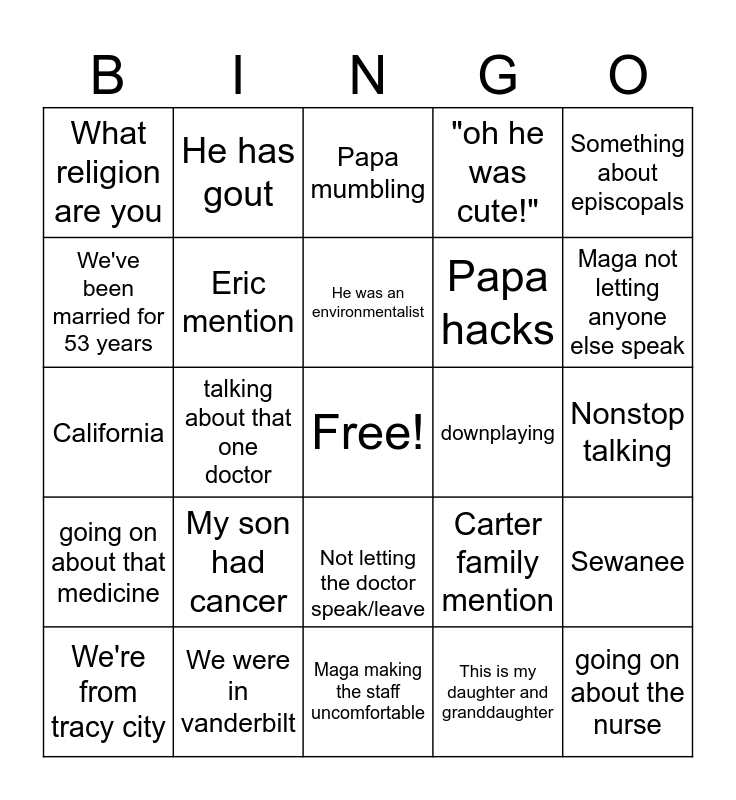 | B | I | N | G | O |
|---|---|---|---|---|
| What religion are you | He has gout | Papa mumbling | "oh he was cute!" | Something about episcopals |
| We've been married for 53 years | Eric mention | He was an environmentalist | Papa hacks | Maga not letting anyone else speak |
| California | talking about that one doctor | Free! | downplaying | Nonstop talking |
| going on about that medicine | My son had cancer | Not letting the doctor speak/leave | Carter family mention | Sewanee |
| We're from tracy city | We were in vanderbilt | Maga making the staff uncomfortable | This is my daughter and granddaughter | going on about the nurse |